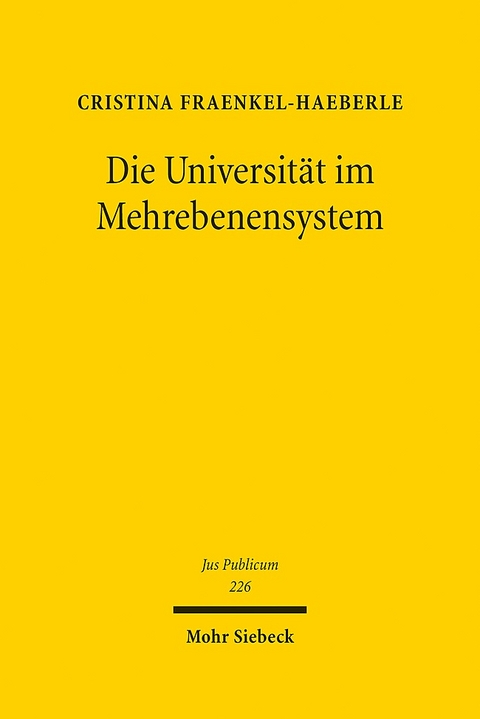 CRISTINA FRAENKEL-HAEBERLE

Die Universität im Mehrebenensystem

Jus Publicum
226

Mohr Siebeck